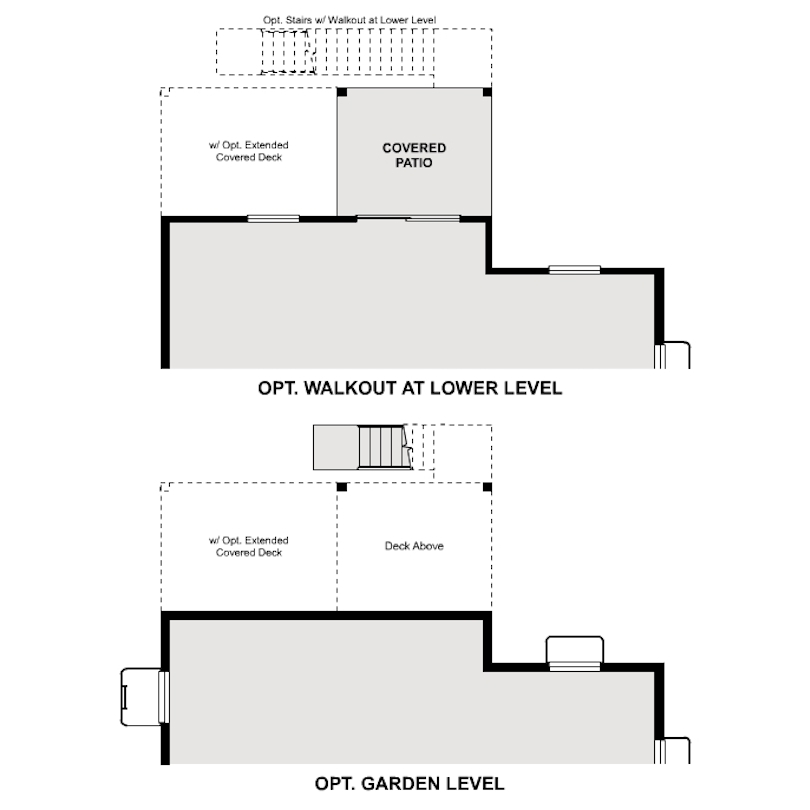 Opt. Stairs w/ Walkout at Lower Level

w/ Opt. Extended Covered Deck

COVERED PATIO

OPT. WALKOUT AT LOWER LEVEL

w/ Opt. Extended Covered Deck

Deck Above

OPT. GARDEN LEVEL